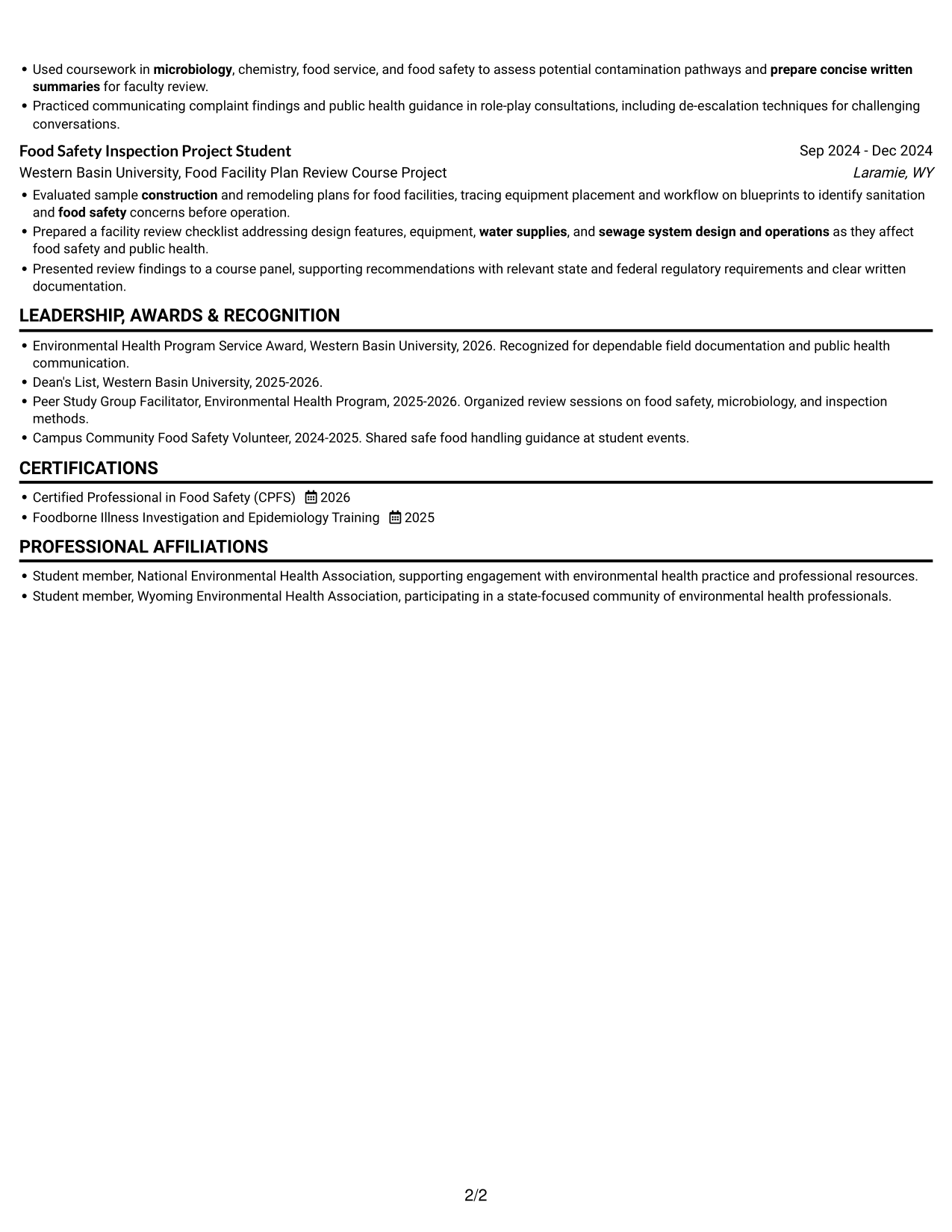 • Used coursework in microbiology, chemistry, food service, and food safety to assess potential contamination pathways and prepare concise written summaries for faculty review.
• Practiced communicating complaint findings and public health guidance in role-play consultations, including de-escalation techniques for challenging conversations.

Food Safety Inspection Project Student
Sep 2024 - Dec 2024
Western Basin University, Food Facility Plan Review Course Project
Laramie, WY

• Evaluated sample construction and remodeling plans for food facilities, tracing equipment placement and workflow on blueprints to identify sanitation and food safety concerns before operation.
• Prepared a facility review checklist addressing design features, equipment, water supplies, and sewage system design and operations as they affect food safety and public health.
• Presented review findings to a course panel, supporting recommendations with relevant state and federal regulatory requirements and clear written documentation.

LEADERSHIP, AWARDS & RECOGNITION

• Environmental Health Program Service Award, Western Basin University, 2026. Recognized for dependable field documentation and public health communication.
• Dean's List, Western Basin University, 2025-2026.
• Peer Study Group Facilitator, Environmental Health Program, 2025-2026. Organized review sessions on food safety, microbiology, and inspection methods.
• Campus Community Food Safety Volunteer, 2024-2025. Shared safe food handling guidance at student events.

CERTIFICATIONS

• Certified Professional in Food Safety (CPFS) 2026
• Foodborne Illness Investigation and Epidemiology Training 2025

PROFESSIONAL AFFILIATIONS

• Student member, National Environmental Health Association, supporting engagement with environmental health practice and professional resources.
• Student member, Wyoming Environmental Health Association, participating in a state-focused community of environmental health professionals.

2/2